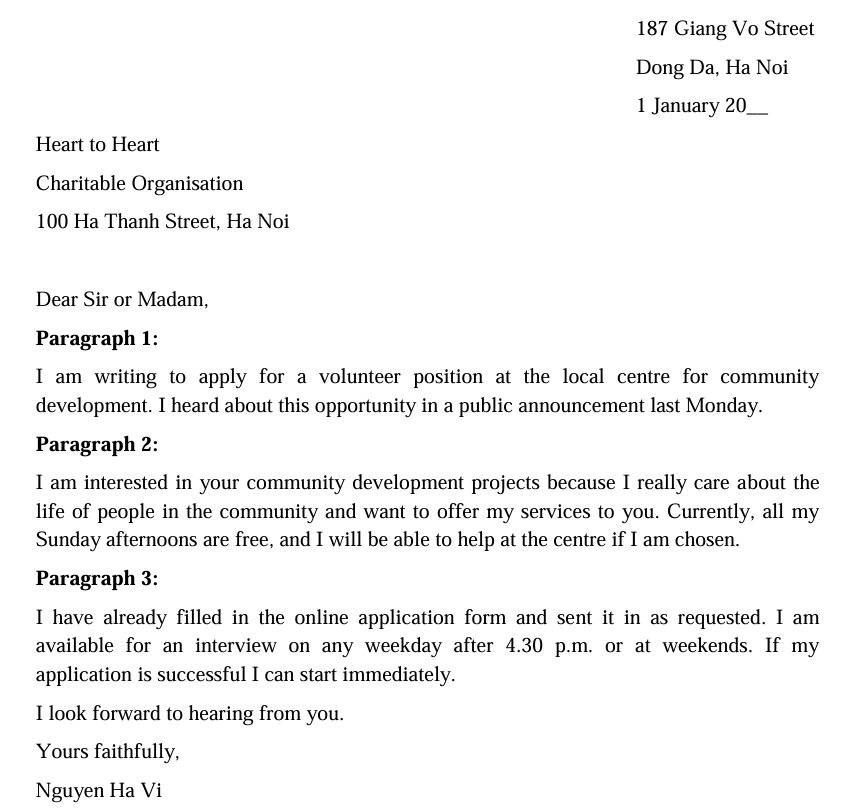 187 Giang Vo Street
Dong Da, Ha Noi
1 January 20____

Heart to Heart
Charitable Organisation
100 Ha Thanh Street, Ha Noi

Dear Sir or Madam,

Paragraph 1:

I am writing to apply for a volunteer position at the local centre for community development. I heard about this opportunity in a public announcement last Monday.

Paragraph 2:

I am interested in your community development projects because I really care about the life of people in the community and want to offer my services to you. Currently, all my Sunday afternoons are free, and I will be able to help at the centre if I am chosen.

Paragraph 3:

I have already filled in the online application form and sent it in as requested. I am available for an interview on any weekday after 4.30 p.m. or at weekends. If my application is successful I can start immediately.

I look forward to hearing from you.

Yours faithfully,

Nguyen Ha Vi